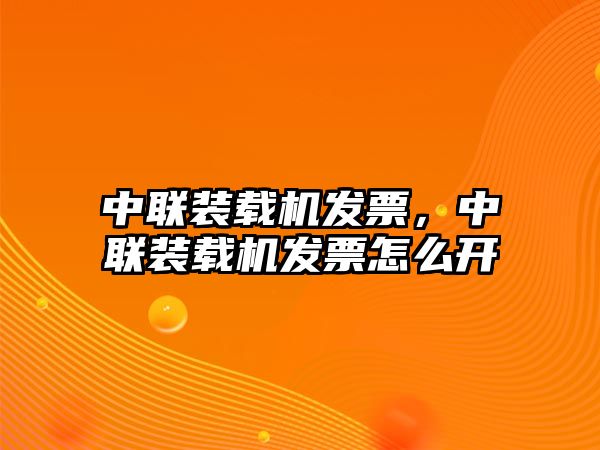 中联装载机发票，中联装载机发票怎么开